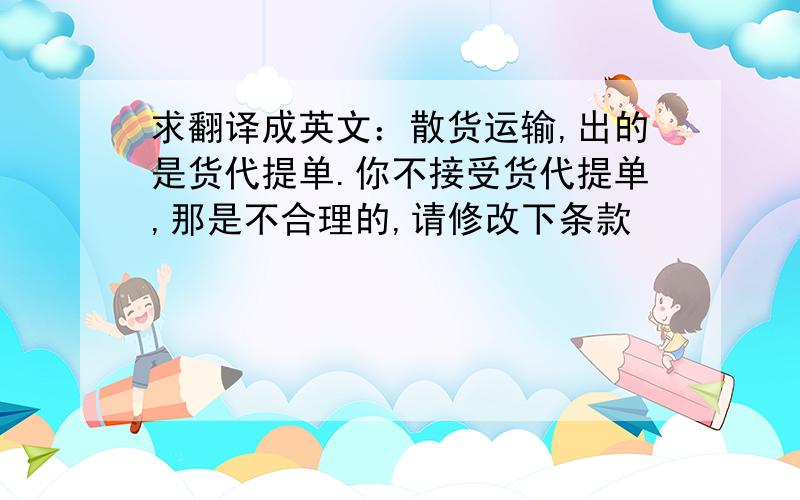 求翻译成英文：散货运输,出的是货代提单.你不接受货代提单,那是不合理的,请修改下条款